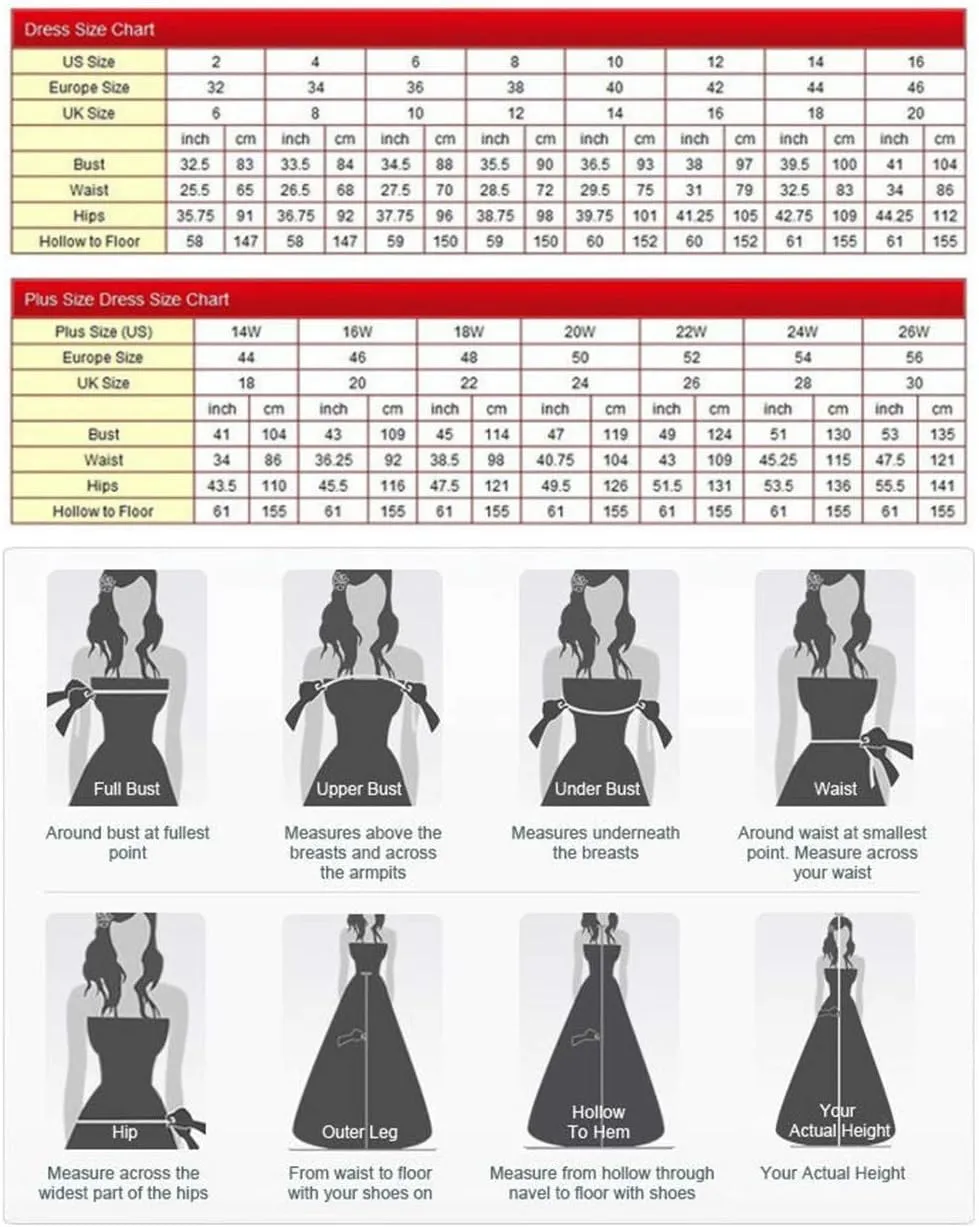 Dress Size Chart

| US Size | 2 | | 4 | | 6 | | 8 | | 10 | | 12 | | 14 | | 16 | |
|---|---|---|---|---|---|---|---|---|---|---|---|---|---|---|---|---|
| Europe Size | 32 | | 34 | | 36 | | 38 | | 40 | | 42 | | 44 | | 46 | |
| UK Size | 6 | | 8 | | 10 | | 12 | | 14 | | 16 | | 18 | | 20 | |
| | inch | cm | inch | cm | inch | cm | inch | cm | inch | cm | inch | cm | inch | cm | inch | cm |
| Bust | 32.5 | 83 | 33.5 | 84 | 34.5 | 88 | 35.5 | 90 | 36.5 | 93 | 38 | 97 | 39.5 | 100 | 41 | 104 |
| Waist | 25.5 | 65 | 26.5 | 68 | 27.5 | 70 | 28.5 | 72 | 29.5 | 75 | 31 | 79 | 32.5 | 83 | 34 | 86 |
| Hips | 35.75 | 91 | 36.75 | 92 | 37.75 | 96 | 38.75 | 98 | 39.75 | 101 | 41.25 | 105 | 42.75 | 109 | 44.25 | 112 |
| Hollow to Floor | 58 | 147 | 58 | 147 | 59 | 150 | 59 | 150 | 60 | 152 | 60 | 152 | 61 | 155 | 61 | 155 |

Plus Size Dress Size Chart

| Plus Size (US) | 14W | | 16W | | 18W | | 20W | | 22W | | 24W | | 26W | |
|---|---|---|---|---|---|---|---|---|---|---|---|---|---|---|
| Europe Size | 44 | | 46 | | 48 | | 50 | | 52 | | 54 | | 56 | |
| UK Size | 18 | | 20 | | 22 | | 24 | | 26 | | 28 | | 30 | |
| | inch | cm | inch | cm | inch | cm | inch | cm | inch | cm | inch | cm | inch | cm |
| Bust | 41 | 104 | 43 | 109 | 45 | 114 | 47 | 119 | 49 | 124 | 51 | 130 | 53 | 135 |
| Waist | 34 | 86 | 36.25 | 92 | 38.5 | 98 | 40.75 | 104 | 43 | 109 | 45.25 | 115 | 47.5 | 121 |
| Hips | 43.5 | 110 | 45.5 | 116 | 47.5 | 121 | 49.5 | 126 | 51.5 | 131 | 53.5 | 136 | 55.5 | 141 |
| Hollow to Floor | 61 | 155 | 61 | 155 | 61 | 155 | 61 | 155 | 61 | 155 | 61 | 155 | 61 | 155 |

Full Bust
Around bust at fullest point

Upper Bust
Measures above the breasts and across the armpits

Under Bust
Measures underneath the breasts

Waist
Around waist at smallest point. Measure across your waist

Hip
Measure across the widest part of the hips

Outer Leg
From waist to floor with your shoes on

Hollow To Hem
Measure from hollow through navel to floor with shoes

Your Actual Height
Your Actual Height